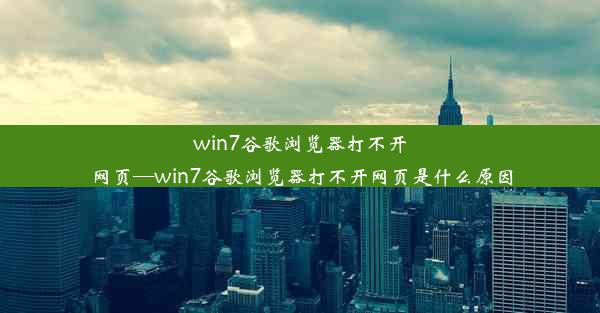 win7谷歌浏览器打不开网页—win7谷歌浏览器打不开网页是什么原因